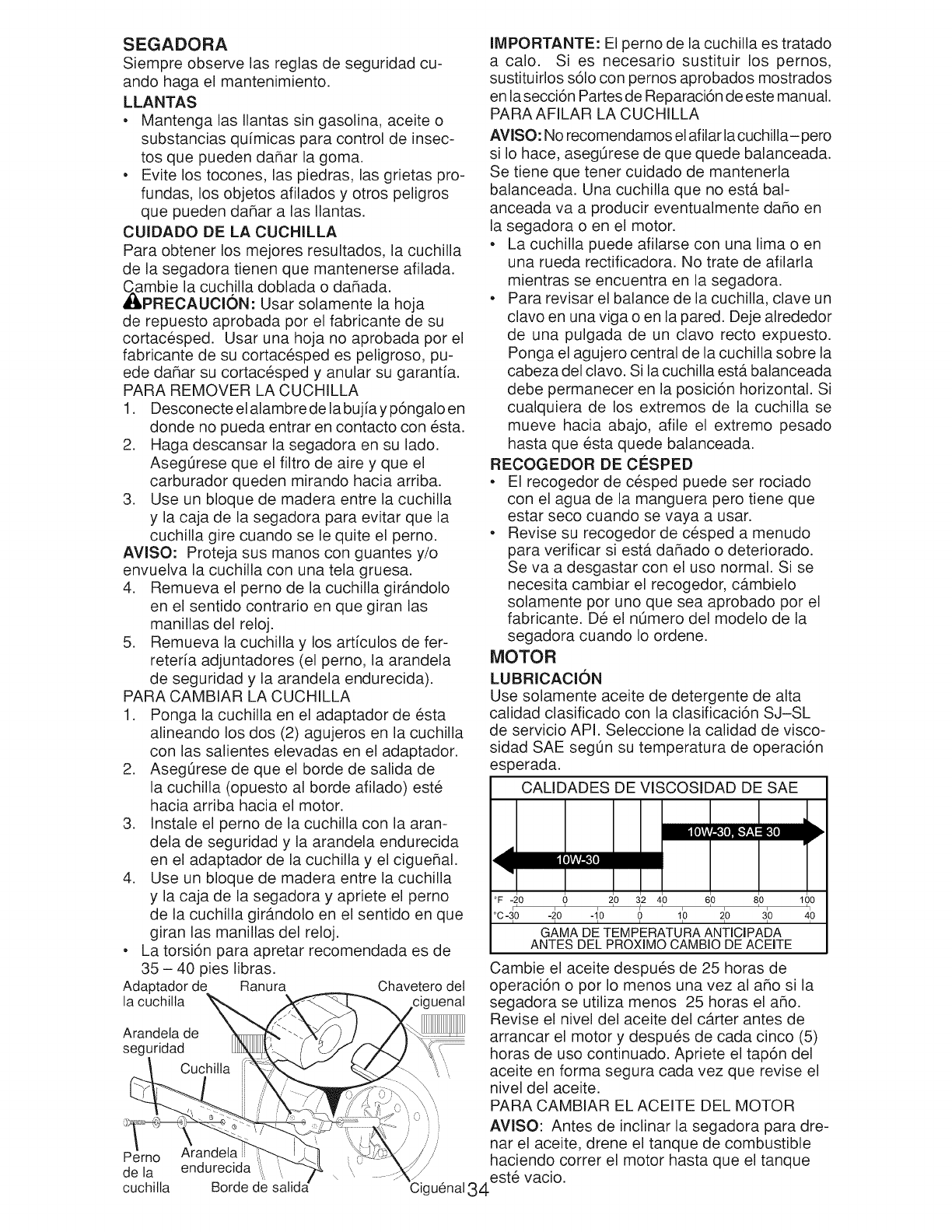 SEGADORA
Siempre observe las reglas de seguridad cuando haga el mantenimiento.

LLANTAS
• Mantenga las llantas sin gasolina, aceite o substancias químicas para control de insectos que pueden dañar la goma.
• Evite los tocones, las piedras, las grietas profundas, los objetos afilados y otros peligros que pueden dañar a las llantas.

CUIDADO DE LA CUCHILLA
Para obtener los mejores resultados, la cuchilla de la segadora tienen que mantenerse afilada. Cambie la cuchilla doblada o dañada.
PRECAUCIÓN: Usar solamente la hoja de repuesto aprobada por el fabricante de su cortacésped. Usar una hoja no aprobada por el fabricante de su cortacésped es peligroso, puede dañar su cortacésped y anular su garantía.
PARA REMOVER LA CUCHILLA
1. Desconecte el alambre de la bujía y póngalo en donde no pueda entrar en contacto con ésta.
2. Haga descansar la segadora en su lado. Asegúrese que el filtro de aire y que el carburador queden mirando hacia arriba.
3. Use un bloque de madera entre la cuchilla y la caja de la segadora para evitar que la cuchilla gire cuando se le quite el perno.
AVISO: Proteja sus manos con guantes y/o envuelva la cuchilla con una tela gruesa.
4. Remueva el perno de la cuchilla girándolo en el sentido contrario en que giran las manillas del reloj.
5. Remueva la cuchilla y los artículos de ferretería adjuntadores (el perno, la arandela de seguridad y la arandela endurecida).
PARA CAMBIAR LA CUCHILLA
1. Ponga la cuchilla en el adaptador de ésta alineando los dos (2) agujeros en la cuchilla con las salientes elevadas en el adaptador.
2. Asegúrese de que el borde de salida de la cuchilla (opuesto al borde afilado) esté hacia arriba hacia el motor.
3. Instale el perno de la cuchilla con la arandela de seguridad y la arandela endurecida en el adaptador de la cuchilla y el cigueñal.
4. Use un bloque de madera entre la cuchilla y la caja de la segadora y apriete el perno de la cuchilla girándolo en el sentido en que giran las manillas del reloj.
• La torsión para apretar recomendada es de 35 – 40 pies libras.

Adaptador de la cuchilla
Ranura
Chavetero del ciguenal
Arandela de seguridad
Cuchilla
Perno de la cuchilla
Arandela endurecida
Borde de salida
Ciguénal

IMPORTANTE: El perno de la cuchilla es tratado a calo. Si es necesario sustituir los pernos, sustituirlos sólo con pernos aprobados mostrados en la sección Partes de Reparación de este manual.
PARA AFILAR LA CUCHILLA
AVISO: No recomendamos el afilar la cuchilla–pero si lo hace, asegúrese de que quede balanceada. Se tiene que tener cuidado de mantenerla balanceada. Una cuchilla que no está balanceada va a producir eventualmente daño en la segadora o en el motor.
• La cuchilla puede afilarse con una lima o en una rueda rectificadora. No trate de afilarla mientras se encuentra en la segadora.
• Para revisar el balance de la cuchilla, clave un clavo en una viga o en la pared. Deje alrededor de una pulgada de un clavo recto expuesto. Ponga el agujero central de la cuchilla sobre la cabeza del clavo. Si la cuchilla está balanceada debe permanecer en la posición horizontal. Si cualquiera de los extremos de la cuchilla se mueve hacia abajo, afile el extremo pesado hasta que ésta quede balanceada.

RECOGEDOR DE CÉSPED
• El recogedor de césped puede ser rociado con el agua de la manguera pero tiene que estar seco cuando se vaya a usar.
• Revise su recogedor de césped a menudo para verificar si está dañado o deteriorado. Se va a desgastar con el uso normal. Si se necesita cambiar el recogedor, cámbielo solamente por uno que sea aprobado por el fabricante. Dé el número del modelo de la segadora cuando lo ordene.

MOTOR
LUBRICACIÓN
Use solamente aceite de detergente de alta calidad clasificado con la clasificación SJ–SL de servicio API. Seleccione la calidad de viscosidad SAE según su temperatura de operación esperada.

CALIDADES DE VISCOSIDAD DE SAE
10W-30, SAE 30
10W-30
°F -20 0 20 32 40 60 80 100
°C -30 -20 -10 0 10 20 30 40
GAMA DE TEMPERATURA ANTICIPADA ANTES DEL PROXIMO CAMBIO DE ACEITE

Cambie el aceite después de 25 horas de operación o por lo menos una vez al año si la segadora se utiliza menos 25 horas el año. Revise el nivel del aceite del cárter antes de arrancar el motor y después de cada cinco (5) horas de uso continuado. Apriete el tapón del aceite en forma segura cada vez que revise el nivel del aceite.
PARA CAMBIAR EL ACEITE DEL MOTOR
AVISO: Antes de inclinar la segadora para drenar el aceite, drene el tanque de combustible haciendo correr el motor hasta que el tanque esté vacio.

34